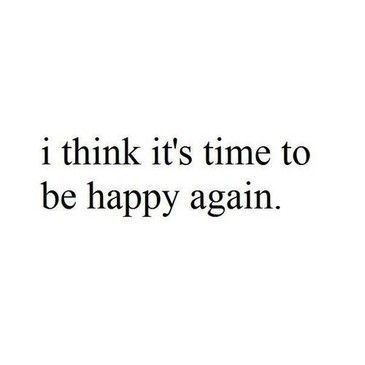 i think it's time to be happy again.